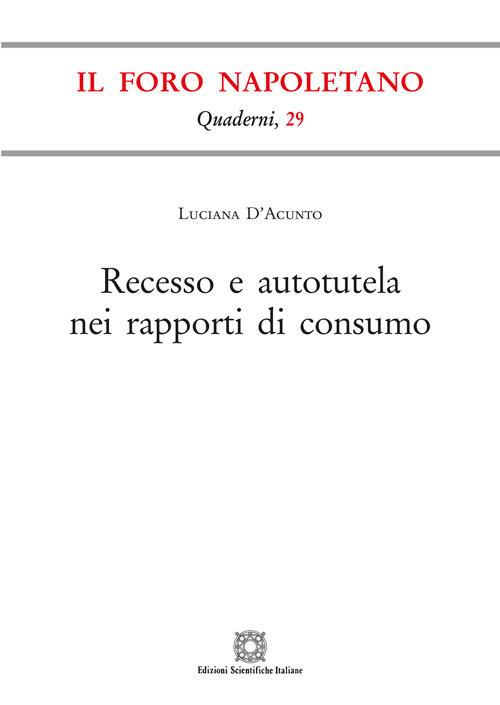 IL FORO NAPOLETANO
Quaderni, 29

Luciana D'Acunto

Recesso e autotutela nei rapporti di consumo

Edizioni Scientifiche Italiane